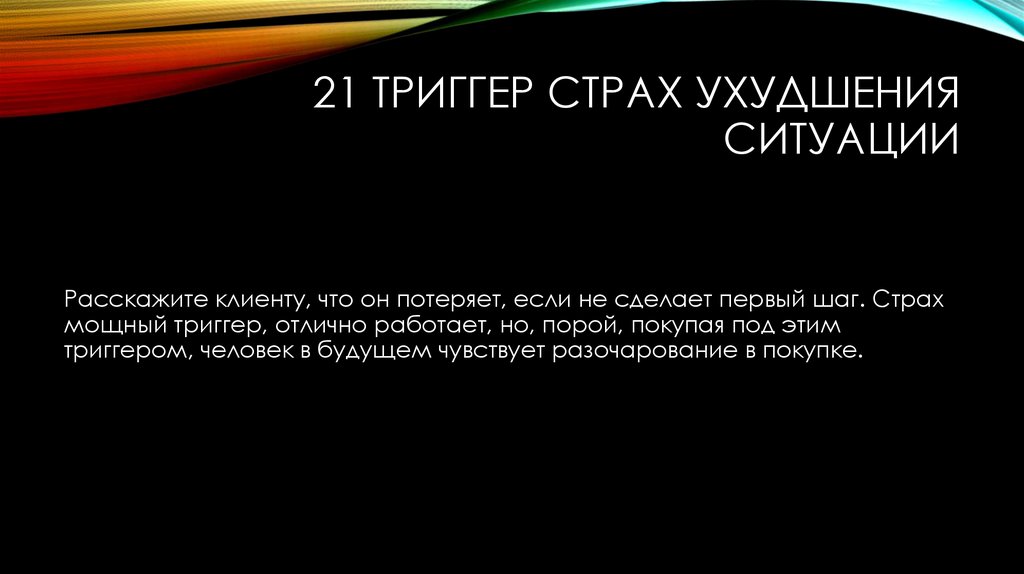 21 ТРИГГЕР СТРАХ УХУДШЕНИЯ СИТУАЦИИ

Расскажите клиенту, что он потеряет, если не сделает первый шаг. Страх мощный триггер, отлично работает, но, порой, покупая под этим триггером, человек в будущем чувствует разочарование в покупке.